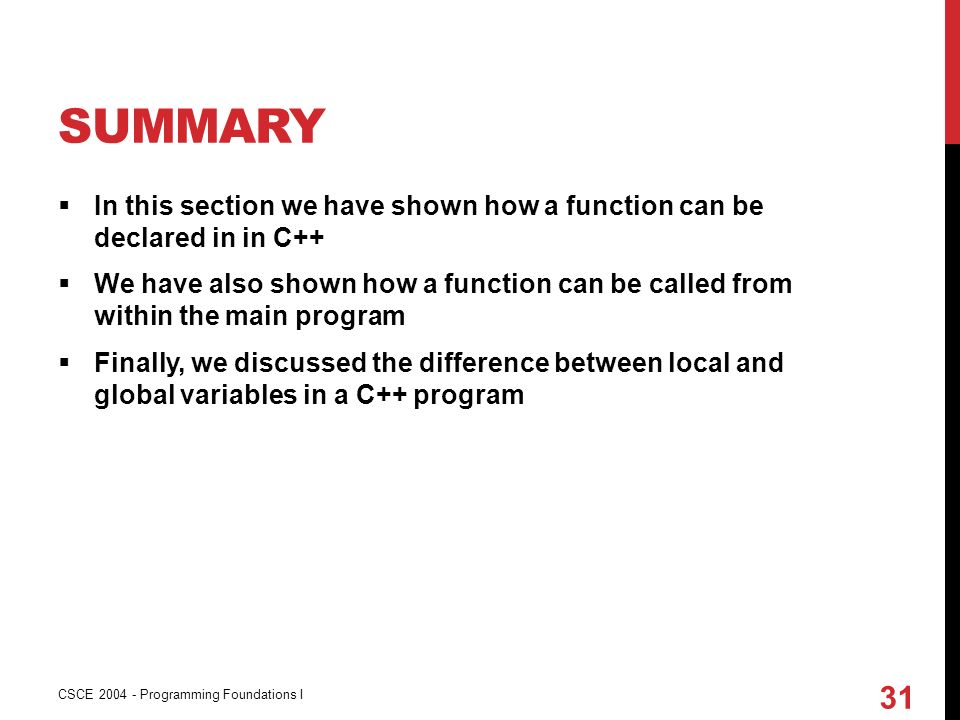 SUMMARY

▪ In this section we have shown how a function can be declared in in C++

▪ We have also shown how a function can be called from within the main program

▪ Finally, we discussed the difference between local and global variables in a C++ program

CSCE 2004 - Programming Foundations I

31